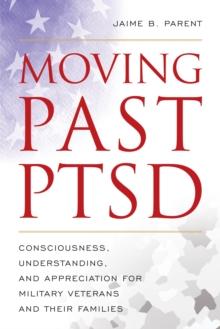 JAIME B. PARENT

MOVING PAST PTSD

CONSCIOUSNESS, UNDERSTANDING, AND APPRECIATION FOR MILITARY VETERANS AND THEIR FAMILIES